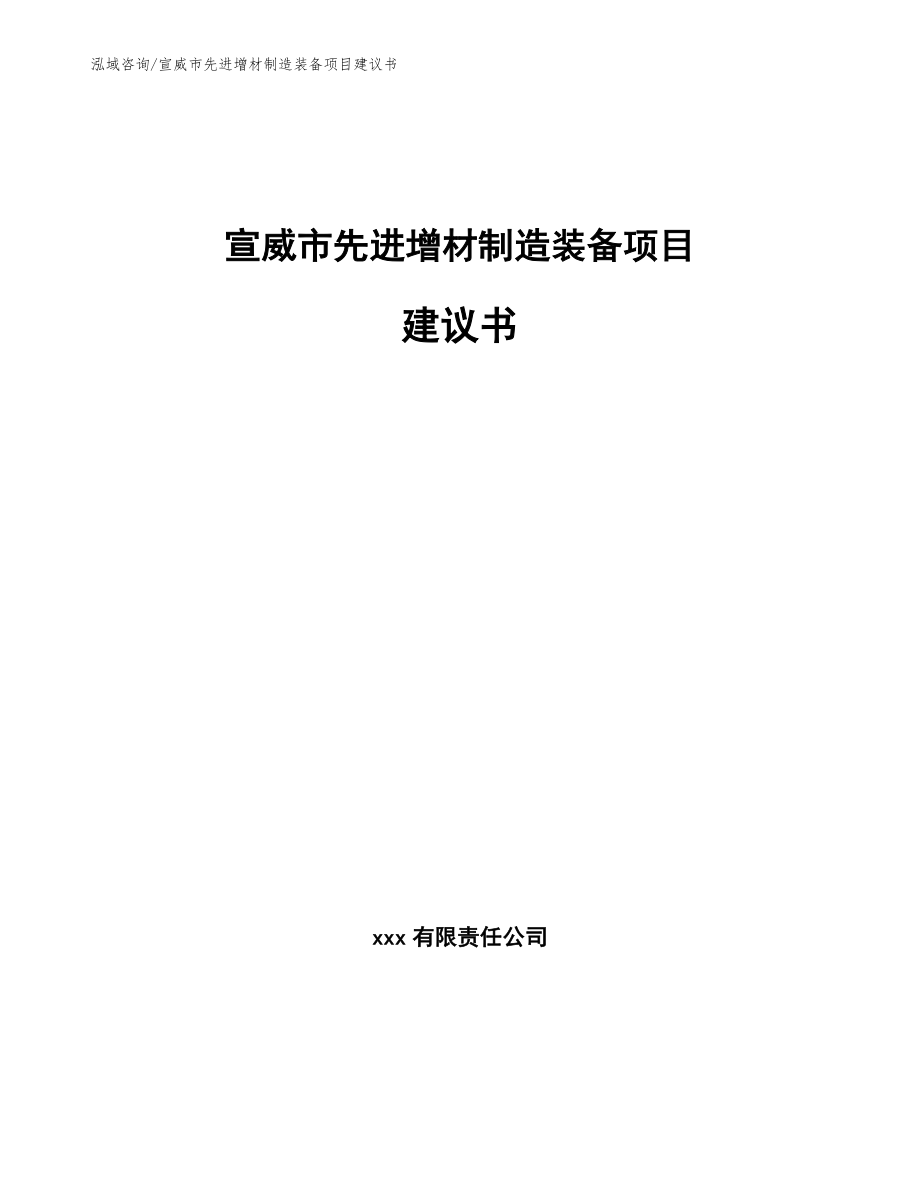 泓域咨询/宣威市先进增材制造装备项目建议书

宣威市先进增材制造装备项目

建议书

xxx有限责任公司